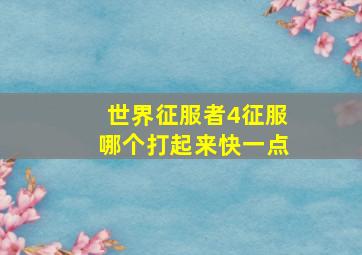 世界征服者4征服哪个打起来快一点